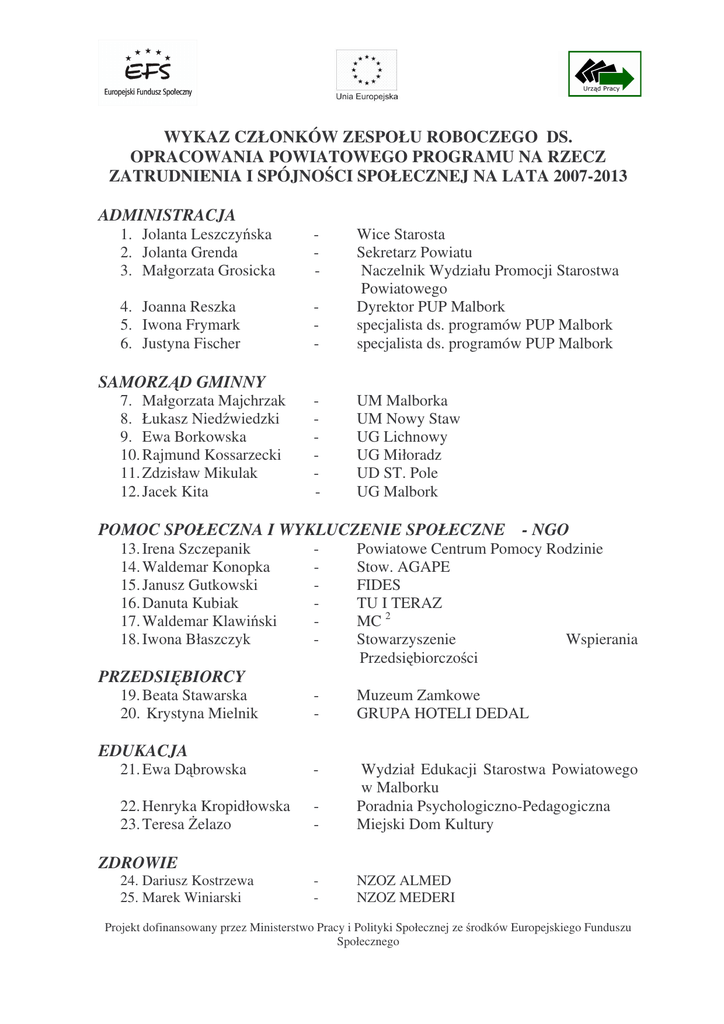 EFS
Europejski Fundusz Społeczny

Unia Europejska

Urząd Pracy

WYKAZ CZŁONKÓW ZESPOŁU ROBOCZEGO DS. OPRACOWANIA POWIATOWEGO PROGRAMU NA RZECZ ZATRUDNIENIA I SPÓJNOŚCI SPOŁECZNEJ NA LATA 2007-2013

ADMINISTRACJA
1. Jolanta Leszczyńska - Wice Starosta
2. Jolanta Grenda - Sekretarz Powiatu
3. Małgorzata Grosicka - Naczelnik Wydziału Promocji Starostwa Powiatowego
4. Joanna Reszka - Dyrektor PUP Malbork
5. Iwona Frymark - specjalista ds. programów PUP Malbork
6. Justyna Fischer - specjalista ds. programów PUP Malbork

SAMORZĄD GMINNY
7. Małgorzata Majchrzak - UM Malborka
8. Łukasz Niedźwiedzki - UM Nowy Staw
9. Ewa Borkowska - UG Lichnowy
10. Rajmund Kossarzecki - UG Miłoradz
11. Zdzisław Mikulak - UD ST. Pole
12. Jacek Kita - UG Malbork

POMOC SPOŁECZNA I WYKLUCZENIE SPOŁECZNE - NGO
13. Irena Szczepanik - Powiatowe Centrum Pomocy Rodzinie
14. Waldemar Konopka - Stow. AGAPE
15. Janusz Gutkowski - FIDES
16. Danuta Kubiak - TU I TERAZ
17. Waldemar Klawiński - MC $^2$
18. Iwona Błaszczyk - Stowarzyszenie Wspierania Przedsiębiorczości

PRZEDSIĘBIORCY
19. Beata Stawarska - Muzeum Zamkowe
20. Krystyna Mielnik - GRUPA HOTELI DEDAL

EDUKACJA
21. Ewa Dąbrowska - Wydział Edukacji Starostwa Powiatowego w Malborku
22. Henryka Kropidłowska - Poradnia Psychologiczno-Pedagogiczna
23. Teresa Żelazo - Miejski Dom Kultury

ZDROWIE
24. Dariusz Kostrzewa - NZOZ ALMED
25. Marek Winiarski - NZOZ MEDERI

Projekt dofinansowany przez Ministerstwo Pracy i Polityki Społecznej ze środków Europejskiego Funduszu Społecznego